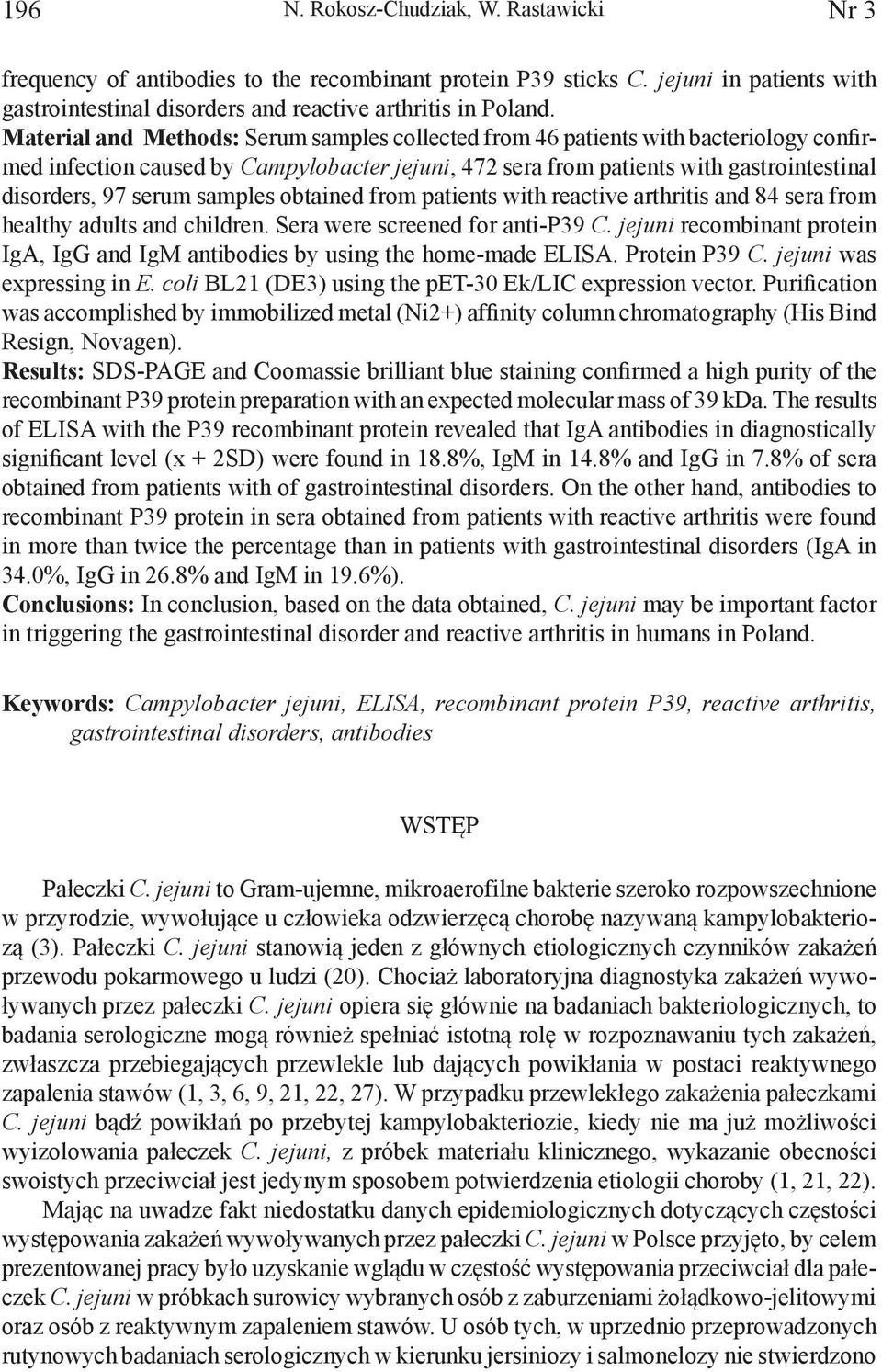 196 N. Rokosz-Chudziak, W. Rastawicki Nr 3

frequency of antibodies to the recombinant protein P39 sticks C. jejuni in patients with gastrointestinal disorders and reactive arthritis in Poland.
Material and Methods: Serum samples collected from 46 patients with bacteriology confirmed infection caused by Campylobacter jejuni, 472 sera from patients with gastrointestinal disorders, 97 serum samples obtained from patients with reactive arthritis and 84 sera from healthy adults and children. Sera were screened for anti-P39 C. jejuni recombinant protein IgA, IgG and IgM antibodies by using the home-made ELISA. Protein P39 C. jejuni was expressing in E. coli BL21 (DE3) using the pET-30 Ek/LIC expression vector. Purification was accomplished by immobilized metal (Ni2+) affinity column chromatography (His Bind Resign, Novagen).
Results: SDS-PAGE and Coomassie brilliant blue staining confirmed a high purity of the recombinant P39 protein preparation with an expected molecular mass of 39 kDa. The results of ELISA with the P39 recombinant protein revealed that IgA antibodies in diagnostically significant level (x + 2SD) were found in 18.8%, IgM in 14.8% and IgG in 7.8% of sera obtained from patients with of gastrointestinal disorders. On the other hand, antibodies to recombinant P39 protein in sera obtained from patients with reactive arthritis were found in more than twice the percentage than in patients with gastrointestinal disorders (IgA in 34.0%, IgG in 26.8% and IgM in 19.6%).
Conclusions: In conclusion, based on the data obtained, C. jejuni may be important factor in triggering the gastrointestinal disorder and reactive arthritis in humans in Poland.

Keywords: Campylobacter jejuni, ELISA, recombinant protein P39, reactive arthritis, gastrointestinal disorders, antibodies

WSTĘP

Pałeczki C. jejuni to Gram-ujemne, mikroaerofilne bakterie szeroko rozpowszechnione w przyrodzie, wywołujące u człowieka odzwierzęcą chorobę nazywaną kampylobakteriozą (3). Pałeczki C. jejuni stanowią jeden z głównych etiologicznych czynników zakażeń przewodu pokarmowego u ludzi (20). Chociaż laboratoryjna diagnostyka zakażeń wywoływanych przez pałeczki C. jejuni opiera się głównie na badaniach bakteriologicznych, to badania serologiczne mogą również spełniać istotną rolę w rozpoznawaniu tych zakażeń, zwłaszcza przebiegających przewlekle lub dających powikłania w postaci reaktywnego zapalenia stawów (1, 3, 6, 9, 21, 22, 27). W przypadku przewlekłego zakażenia pałeczkami C. jejuni bądź powikłań po przebytej kampylobakteriozie, kiedy nie ma już możliwości wyizolowania pałeczek C. jejuni, z próbek materiału klinicznego, wykazanie obecności swoistych przeciwciał jest jedynym sposobem potwierdzenia etiologii choroby (1, 21, 22).
Mając na uwadze fakt niedostatku danych epidemiologicznych dotyczących częstości występowania zakażeń wywoływanych przez pałeczki C. jejuni w Polsce przyjęto, by celem prezentowanej pracy było uzyskanie wglądu w częstość występowania przeciwciał dla pałeczek C. jejuni w próbkach surowicy wybranych osób z zaburzeniami żołądkowo-jelitowymi oraz osób z reaktywnym zapaleniem stawów. U osób tych, w uprzednio przeprowadzonych rutynowych badaniach serologicznych w kierunku jersiniozy i salmonelozy nie stwierdzono